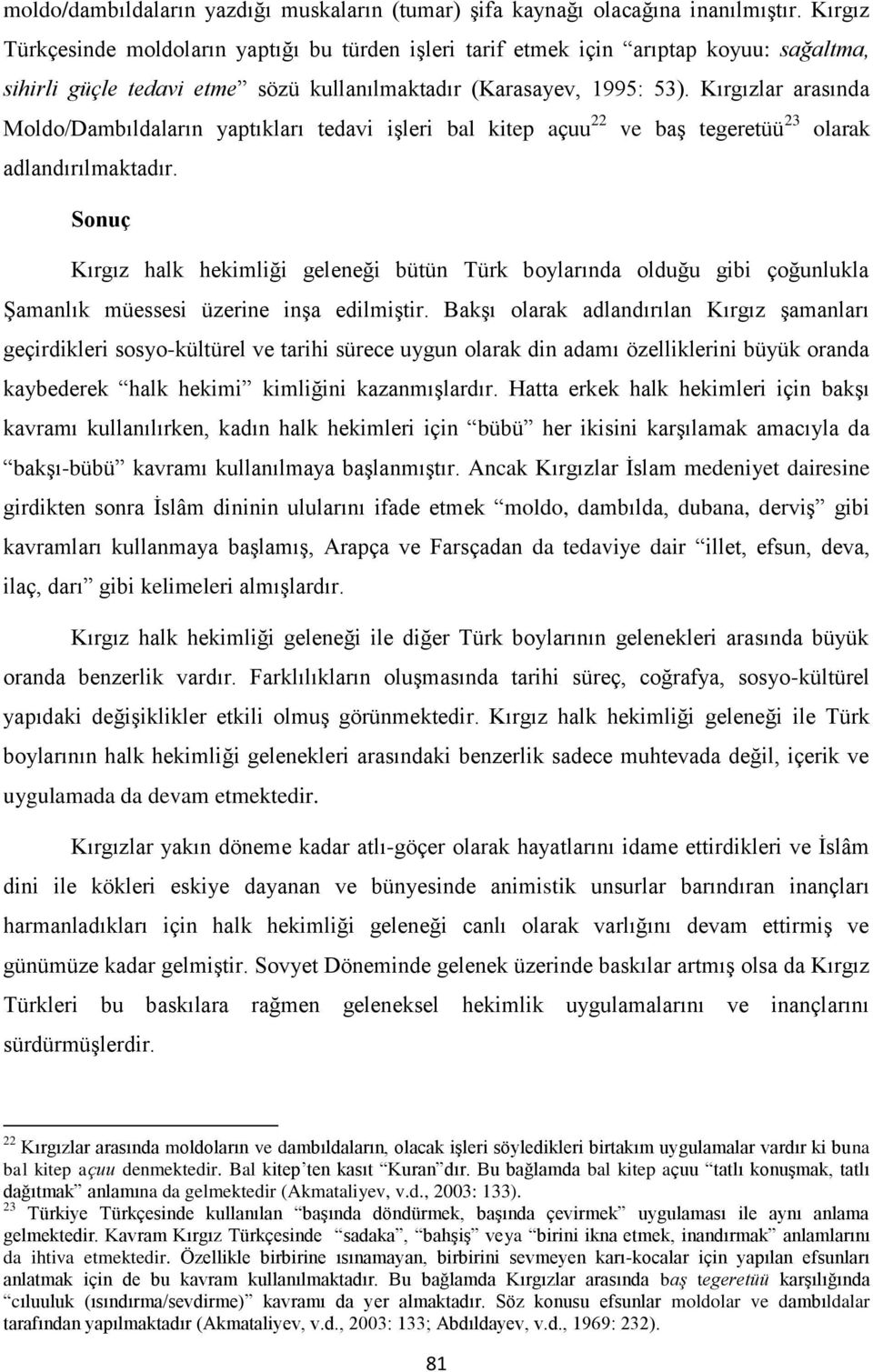 moldo/dambıldaların yazdığı muskaların (tumar) şifa kaynağı olacağına inanılmıştır. Kırgız Türkçesinde moldoların yaptığı bu türden işleri tarif etmek için “arıptap koyuu: sağaltma, sihirli güçle tedavi etme” sözü kullanılmaktadır (Karasayev, 1995: 53). Kırgızlar arasında Moldo/Dambıldaların yaptıkları tedavi işleri bal kitep açuu$^{22}$ ve baş tegeretüü$^{23}$ olarak adlandırılmaktadır.

Sonuç

Kırgız halk hekimliği geleneği bütün Türk boylarında olduğu gibi çoğunlukla Şamanlık müessesi üzerine inşa edilmiştir. Bakşı olarak adlandırılan Kırgız şamanları geçirdikleri sosyo-kültürel ve tarihi sürece uygun olarak din adamı özelliklerini büyük oranda kaybederek “halk hekimi” kimliğini kazanmışlardır. Hatta erkek halk hekimleri için bakşı kavramı kullanılırken, kadın halk hekimleri için “bübü” her ikisini karşılamak amacıyla da “bakşı-bübü” kavramı kullanılmaya başlanmıştır. Ancak Kırgızlar İslam medeniyet dairesine girdikten sonra İslâm dininin ulularını ifade etmek “moldo, dambılda, dubana, derviş” gibi kavramları kullanmaya başlamış, Arapça ve Farsçadan da tedaviye dair “illet, efsun, deva, ilaç, darı” gibi kelimeleri almışlardır.

Kırgız halk hekimliği geleneği ile diğer Türk boylarının gelenekleri arasında büyük oranda benzerlik vardır. Farklılıkların oluşmasında tarihi süreç, coğrafya, sosyo-kültürel yapıdaki değişiklikler etkili olmuş görünmektedir. Kırgız halk hekimliği geleneği ile Türk boylarının halk hekimliği gelenekleri arasındaki benzerlik sadece muhtevada değil, içerik ve uygulamada da devam etmektedir.

Kırgızlar yakın döneme kadar atlı-göçer olarak hayatlarını idame ettirdikleri ve İslâm dini ile kökleri eskiye dayanan ve bünyesinde animistik unsurlar barındıran inançları harmanladıkları için halk hekimliği geleneği canlı olarak varlığını devam ettirmiş ve günümüze kadar gelmiştir. Sovyet Döneminde gelenek üzerinde baskılar artmış olsa da Kırgız Türkleri bu baskılara rağmen geleneksel hekimlik uygulamalarını ve inançlarını sürdürmüşlerdir.

$^{22}$ Kırgızlar arasında moldoların ve dambıldaların, olacak işleri söyledikleri birtakım uygulamalar vardır ki buna bal kitep açuu denmektedir. Bal kitep’ten kasıt “Kuran”dır. Bu bağlamda bal kitep açuu “tatlı konuşmak, tatlı dağıtmak” anlamına da gelmektedir (Akmataliyev, v.d., 2003: 133).
$^{23}$ Türkiye Türkçesinde kullanılan “başında döndürmek, başında çevirmek” uygulaması ile aynı anlama gelmektedir. Kavram Kırgız Türkçesinde “sadaka”, “bahşiş” veya “birini ikna etmek, inandırmak” anlamlarını da ihtiva etmektedir. Özellikle birbirine ısınamayan, birbirini sevmeyen karı-kocalar için yapılan efsunları anlatmak için de bu kavram kullanılmaktadır. Bu bağlamda Kırgızlar arasında baş tegeretüü karşılığında “cıluuluk (ısındırma/sevdirme)” kavramı da yer almaktadır. Söz konusu efsunlar moldolar ve dambıldalar tarafından yapılmaktadır (Akmataliyev, v.d., 2003: 133; Abdıldayev, v.d., 1969: 232).

81